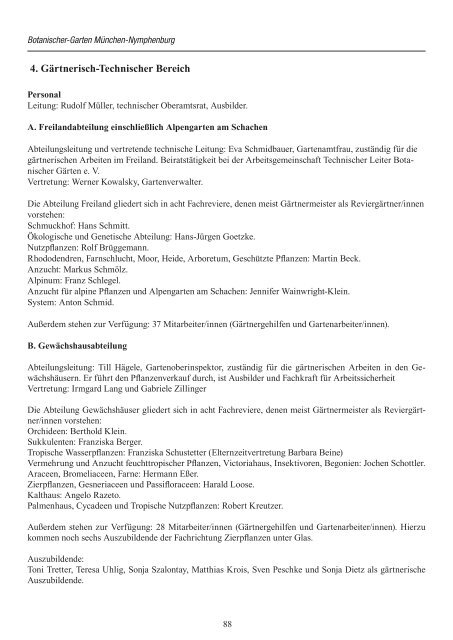 Botanischer-Garten München-Nymphenburg

4. Gärtnerisch-Technischer Bereich

Personal
Leitung: Rudolf Müller, technischer Oberamtsrat, Ausbilder.

A. Freilandabteilung einschließlich Alpengarten am Schachen

Abteilungsleitung und vertretende technische Leitung: Eva Schmidbauer, Gartenamtfrau, zuständig für die gärtnerischen Arbeiten im Freiland. Beiratstätigkeit bei der Arbeitsgemeinschaft Technischer Leiter Botanischer Gärten e. V.
Vertretung: Werner Kowalsky, Gartenverwalter.

Die Abteilung Freiland gliedert sich in acht Fachreviere, denen meist Gärtnermeister als Reviergärtner/innen vorstehen:
Schmuckhof: Hans Schmitt.
Ökologische und Genetische Abteilung: Hans-Jürgen Goetzke.
Nutzpflanzen: Rolf Brüggemann.
Rhododendren, Farnschlucht, Moor, Heide, Arboretum, Geschützte Pflanzen: Martin Beck.
Anzucht: Markus Schmölz.
Alpinum: Franz Schlegel.
Anzucht für alpine Pflanzen und Alpengarten am Schachen: Jennifer Wainwright-Klein.
System: Anton Schmid.

Außerdem stehen zur Verfügung: 37 Mitarbeiter/innen (Gärtnergehilfen und Gartenarbeiter/innen).

B. Gewächshausabteilung

Abteilungsleitung: Till Hägele, Gartenoberinspektor, zuständig für die gärtnerischen Arbeiten in den Gewächshäusern. Er führt den Pflanzenverkauf durch, ist Ausbilder und Fachkraft für Arbeitssicherheit
Vertretung: Irmgard Lang und Gabriele Zillinger

Die Abteilung Gewächshäuser gliedert sich in acht Fachreviere, denen meist Gärtnermeister als Reviergärtner/innen vorstehen:
Orchideen: Berthold Klein.
Sukkulenten: Franziska Berger.
Tropische Wasserpflanzen: Franziska Schustetter (Elternzeitvertretung Barbara Beine)
Vermehrung und Anzucht feuchttropischer Pflanzen, Victoriahaus, Insektivoren, Begonien: Jochen Schottler.
Araceen, Bromeliaceen, Farne: Hermann Eßer.
Zierpflanzen, Gesneriaceen und Passifloraceen: Harald Loose.
Kalthaus: Angelo Razeto.
Palmenhaus, Cycadeen und Tropische Nutzpflanzen: Robert Kreutzer.

Außerdem stehen zur Verfügung: 28 Mitarbeiter/innen (Gärtnergehilfen und Gartenarbeiter/innen). Hierzu kommen noch sechs Auszubildende der Fachrichtung Zierpflanzen unter Glas.

Auszubildende:
Toni Tretter, Teresa Uhlig, Sonja Szalontay, Matthias Krois, Sven Peschke und Sonja Dietz als gärtnerische Auszubildende.

88